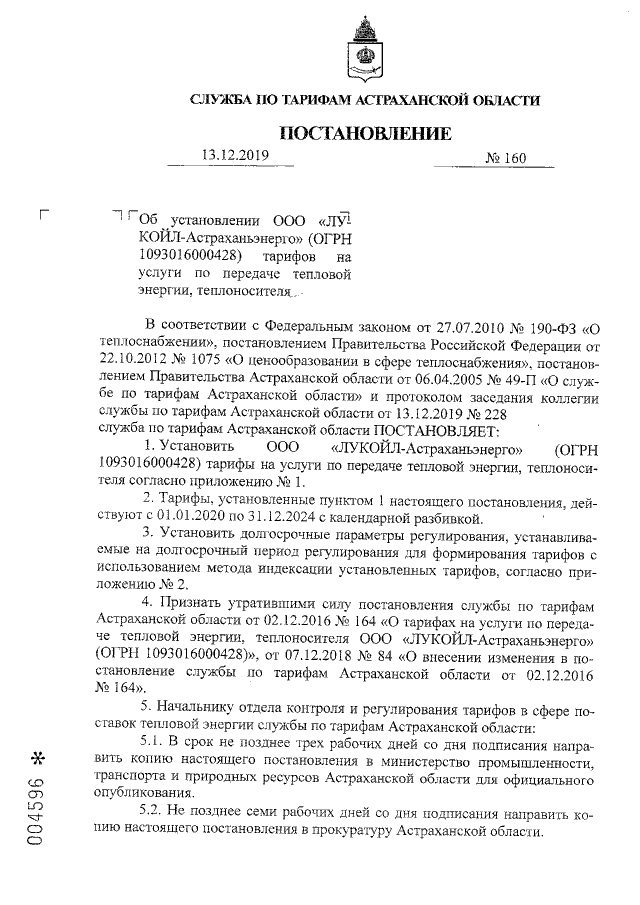 СЛУЖБА ПО ТАРИФАМ АСТРАХАНСКОЙ ОБЛАСТИ

ПОСТАНОВЛЕНИЕ

13.12.2019 № 160

Об установлении ООО «ЛУКОЙЛ-Астраханьэнерго» (ОГРН 1093016000428) тарифов на услуги по передаче тепловой энергии, теплоносителя

В соответствии с Федеральным законом от 27.07.2010 № 190-ФЗ «О теплоснабжении», постановлением Правительства Российской Федерации от 22.10.2012 № 1075 «О ценообразовании в сфере теплоснабжения», постановлением Правительства Астраханской области от 06.04.2005 № 49-П «О службе по тарифам Астраханской области» и протоколом заседания коллегии службы по тарифам Астраханской области от 13.12.2019 № 228 служба по тарифам Астраханской области ПОСТАНОВЛЯЕТ:

1. Установить ООО «ЛУКОЙЛ-Астраханьэнерго» (ОГРН 1093016000428) тарифы на услуги по передаче тепловой энергии, теплоносителя согласно приложению № 1.

2. Тарифы, установленные пунктом 1 настоящего постановления, действуют с 01.01.2020 по 31.12.2024 с календарной разбивкой.

3. Установить долгосрочные параметры регулирования, устанавливаемые на долгосрочный период регулирования для формирования тарифов с использованием метода индексации установленных тарифов, согласно приложению № 2.

4. Признать утратившими силу постановления службы по тарифам Астраханской области от 02.12.2016 № 164 «О тарифах на услуги по передаче тепловой энергии, теплоносителя ООО «ЛУКОЙЛ-Астраханьэнерго» (ОГРН 1093016000428)», от 07.12.2018 № 84 «О внесении изменения в постановление службы по тарифам Астраханской области от 02.12.2016 № 164».

5. Начальнику отдела контроля и регулирования тарифов в сфере поставок тепловой энергии службы по тарифам Астраханской области:

5.1. В срок не позднее трех рабочих дней со дня подписания направить копию настоящего постановления в министерство промышленности, транспорта и природных ресурсов Астраханской области для официального опубликования.

5.2. Не позднее семи рабочих дней со дня подписания направить копию настоящего постановления в прокуратуру Астраханской области.

004596 *